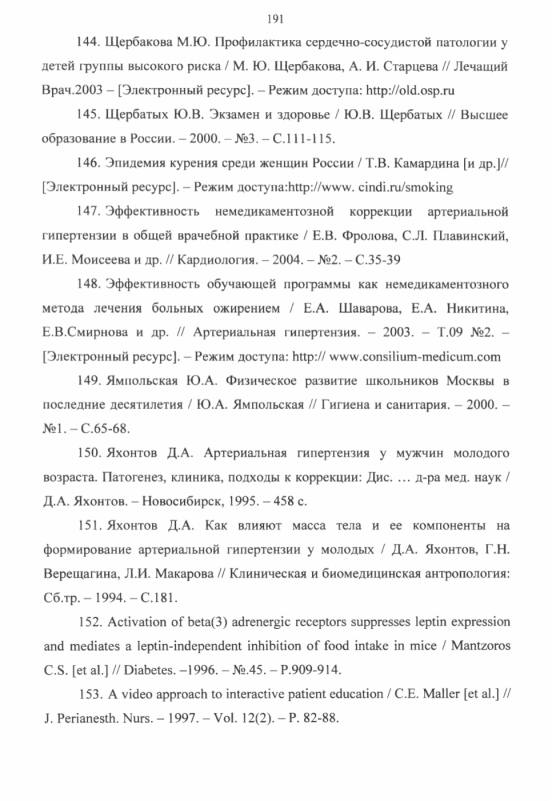 191

144. Щербакова М.Ю. Профилактика сердечно-сосудистой патологии у детей группы высокого риска / М. Ю. Щербакова, А. И. Старцева // Лечащий Врач.2003 – [Электронный ресурс]. – Режим доступа: http://old.osp.ru

145. Щербатых Ю.В. Экзамен и здоровье / Ю.В. Щербатых // Высшее образование в России. – 2000. – №3. – С.111-115.

146. Эпидемия курения среди женщин России / Т.В. Камардина [и др.]// [Электронный ресурс]. – Режим доступа:http://www. cindi.ru/smoking

147. Эффективность немедикаментозной коррекции артериальной гипертензии в общей врачебной практике / Е.В. Фролова, С.Л. Плавинский, И.Е. Моисеева и др. // Кардиология. – 2004. – №2. – С.35-39

148. Эффективность обучающей программы как немедикаментозного метода лечения больных ожирением / Е.А. Шаварова, Е.А. Никитина, Е.В.Смирнова и др. // Артериальная гипертензия. – 2003. – Т.09 №2. – [Электронный ресурс]. – Режим доступа: http:// www.consilium-medicum.com

149. Ямпольская Ю.А. Физическое развитие школьников Москвы в последние десятилетия / Ю.А. Ямпольская // Гигиена и санитария. – 2000. – №1. – С.65-68.

150. Яхонтов Д.А. Артериальная гипертензия у мужчин молодого возраста. Патогенез, клиника, подходы к коррекции: Дис. … д-ра мед. наук / Д.А. Яхонтов. – Новосибирск, 1995. – 458 с.

151. Яхонтов Д.А. Как влияют масса тела и ее компоненты на формирование артериальной гипертензии у молодых / Д.А. Яхонтов, Г.Н. Верещагина, Л.И. Макарова // Клиническая и биомедицинская антропология: Сб.тр. – 1994. – С.181.

152. Activation of beta(3) adrenergic receptors suppresses leptin expression and mediates a leptin-independent inhibition of food intake in mice / Mantzoros C.S. [et al.] // Diabetes. –1996. – №.45. – P.909-914.

153. A video approach to interactive patient education / C.E. Maller [et al.] // J. Perianesth. Nurs. – 1997. – Vol. 12(2). – P. 82-88.